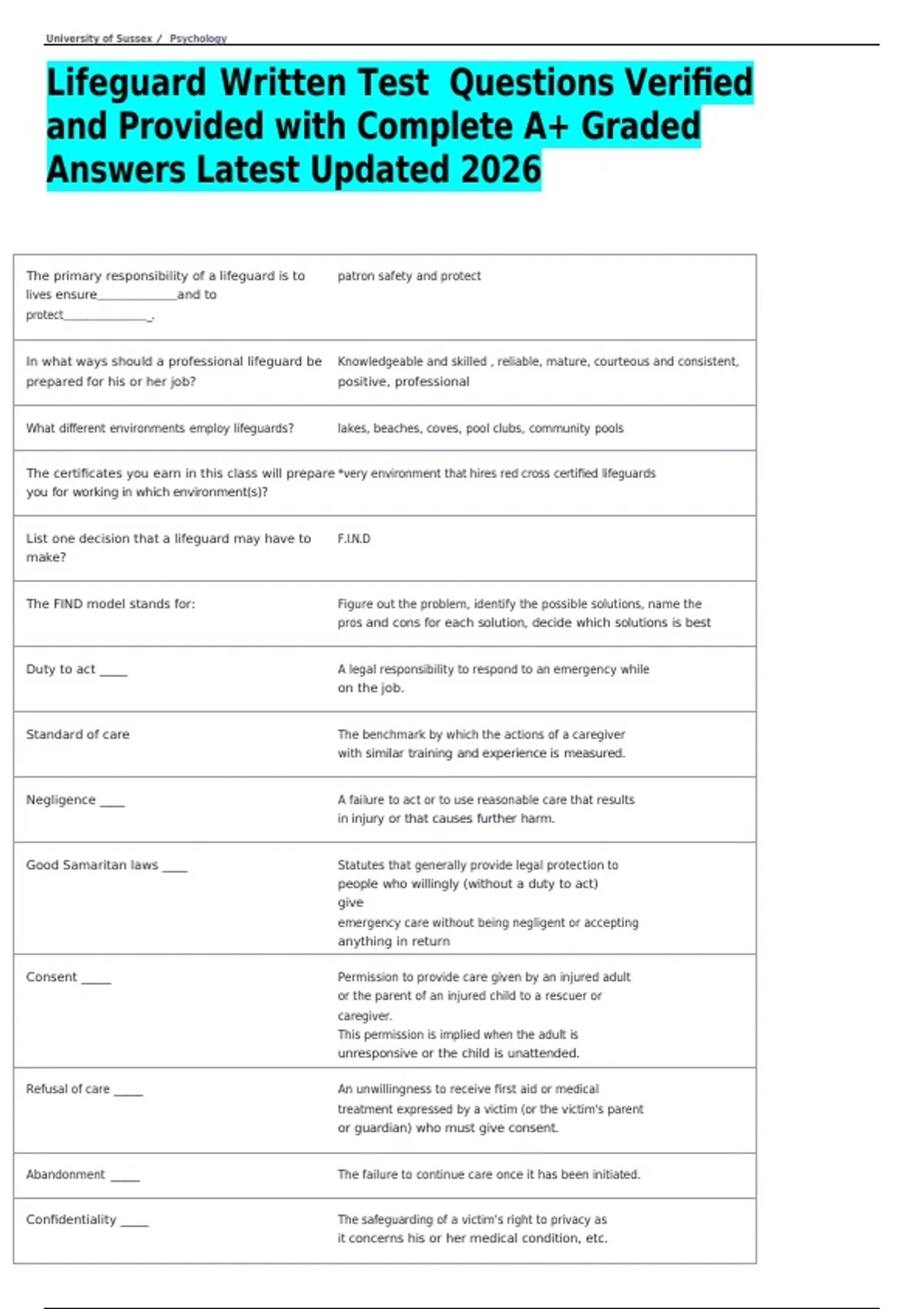 University of Sussex / Psychology

Lifeguard Written Test Questions Verified and Provided with Complete A+ Graded Answers Latest Updated 2026

| The primary responsibility of a lifeguard is to lives ensure____and to protect____. | patron safety and protect |
|---|---|
| In what ways should a professional lifeguard be prepared for his or her job? | Knowledgeable and skilled , reliable, mature, courteous and consistent, positive, professional |
| What different environments employ lifeguards? | lakes, beaches, coves, pool clubs, community pools |
| The certificates you earn in this class will prepare you for working in which environment(s)? | *very environment that hires red cross certified lifeguards |
| List one decision that a lifeguard may have to make? | F.I.N.D |
| The FIND model stands for: | Figure out the problem, identify the possible solutions, name the pros and cons for each solution, decide which solutions is best |
| Duty to act ____ | A legal responsibility to respond to an emergency while on the job. |
| Standard of care | The benchmark by which the actions of a caregiver with similar training and experience is measured. |
| Negligence ____ | A failure to act or to use reasonable care that results in injury or that causes further harm. |
| Good Samaritan laws ____ | Statutes that generally provide legal protection to people who willingly (without a duty to act) give emergency care without being negligent or accepting anything in return |
| Consent ____ | Permission to provide care given by an injured adult or the parent of an injured child to a rescuer or caregiver. This permission is implied when the adult is unresponsive or the child is unattended. |
| Refusal of care ____ | An unwillingness to receive first aid or medical treatment expressed by a victim (or the victim's parent or guardian) who must give consent. |
| Abandonment ____ | The failure to continue care once it has been initiated. |
| Confidentiality ____ | The safeguarding of a victim's right to privacy as it concerns his or her medical condition, etc. |